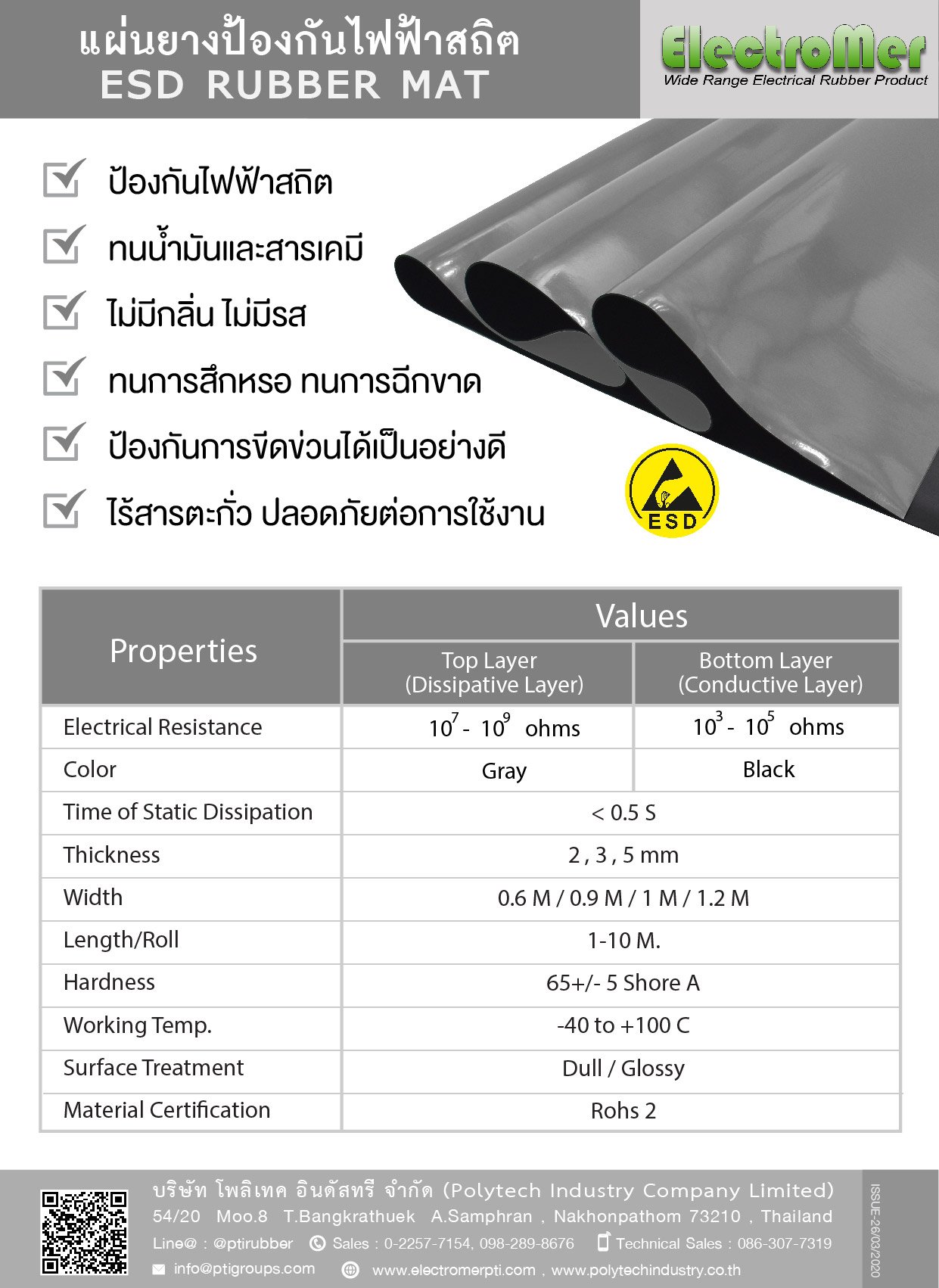 แผ่นยางป้องกันไฟฟ้าสถิต
ESD RUBBER MAT

ElectroMer
Wide Range Electrical Rubber Product

ป้องกันไฟฟ้าสถิต

ทนน้ำมันและสารเคมี

ไม่มีกลิ่น ไม่มีรส

ทนการสึกหรอ ทนการฉีกขาด

ป้องกันการขีดข่วนได้เป็นอย่างดี

ไร้สารตะกั่ว ปลอดภัยต่อการใช้งาน

ESD

| Properties | Values | |
|---|---|---|
| | Top Layer (Dissipative Layer) | Bottom Layer (Conductive Layer) |
| Electrical Resistance | $10^7$ - $10^9$ ohms | $10^3$ - $10^5$ ohms |
| Color | Gray | Black |
| Time of Static Dissipation | < 0.5 S | |
| Thickness | 2 , 3 , 5 mm | |
| Width | 0.6 M / 0.9 M / 1 M / 1.2 M | |
| Length/Roll | 1-10 M. | |
| Hardness | 65+/- 5 Shore A | |
| Working Temp. | -40 to +100 C | |
| Surface Treatment | Dull / Glossy | |
| Material Certification | Rohs 2 | |

บริษัท โพลิเทค อินดัสทรี จำกัด (Polytech Industry Company Limited)
54/20 Moo.8 T.Bangkrathuek A.Samphran , Nakhonpathom 73210 , Thailand
Line@ : @ptirubber Sales : 0-2257-7154, 098-289-8676 Technical Sales : 086-307-7319
info@ptigroups.com www.electromerpti.com , www.polytechindustry.co.th

ISSUE-26/03/2020